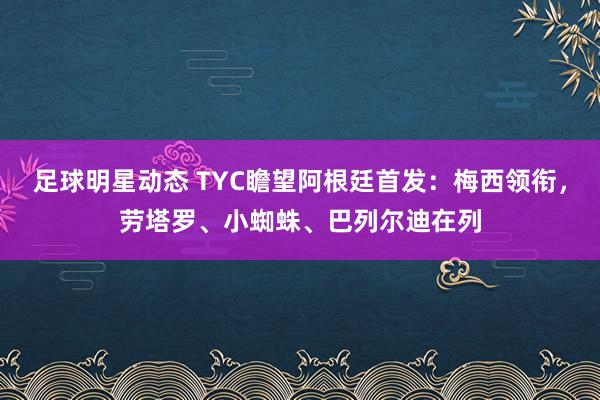 足球明星动态 TYC瞻望阿根廷首发：梅西领衔，劳塔罗、小蜘蛛、巴列尔迪在列